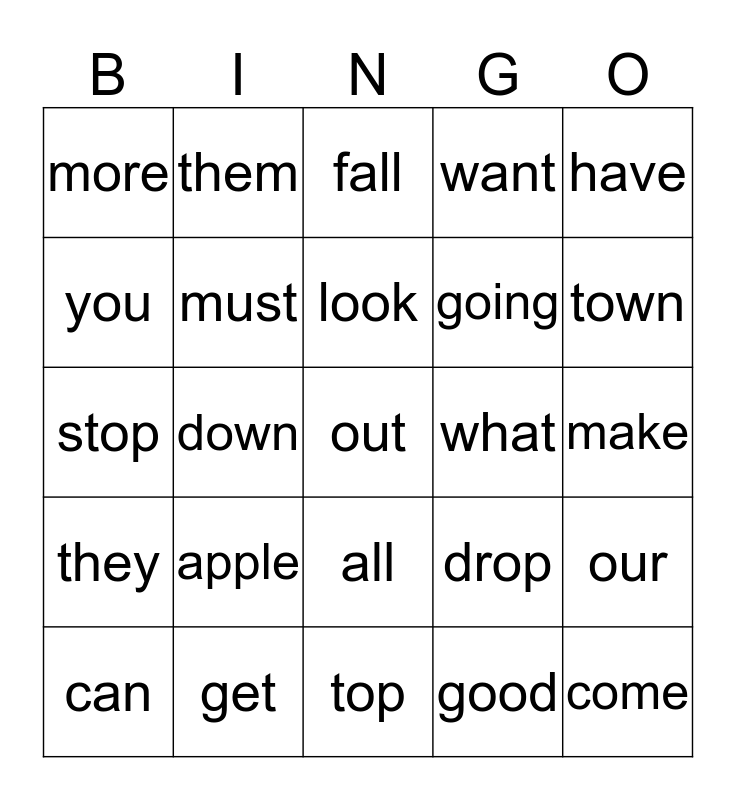 | B | I | N | G | O |
|---|---|---|---|---|
| more | them | fall | want | have |
| you | must | look | going | town |
| stop | down | out | what | make |
| they | apple | all | drop | our |
| can | get | top | good | come |